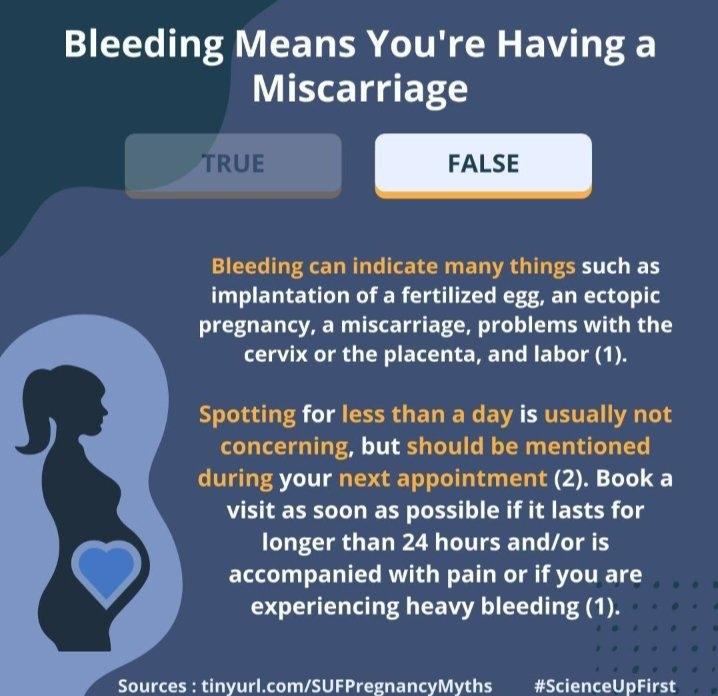 Bleeding Means You're Having a Miscarriage

TRUE

FALSE

Bleeding can indicate many things such as implantation of a fertilized egg, an ectopic pregnancy, a miscarriage, problems with the cervix or the placenta, and labor (1).

Spotting for less than a day is usually not concerning, but should be mentioned during your next appointment (2). Book a visit as soon as possible if it lasts for longer than 24 hours and/or is accompanied with pain or if you are experiencing heavy bleeding (1).

Sources : tinyurl.com/SUFPregnancyMyths #ScienceUpFirst